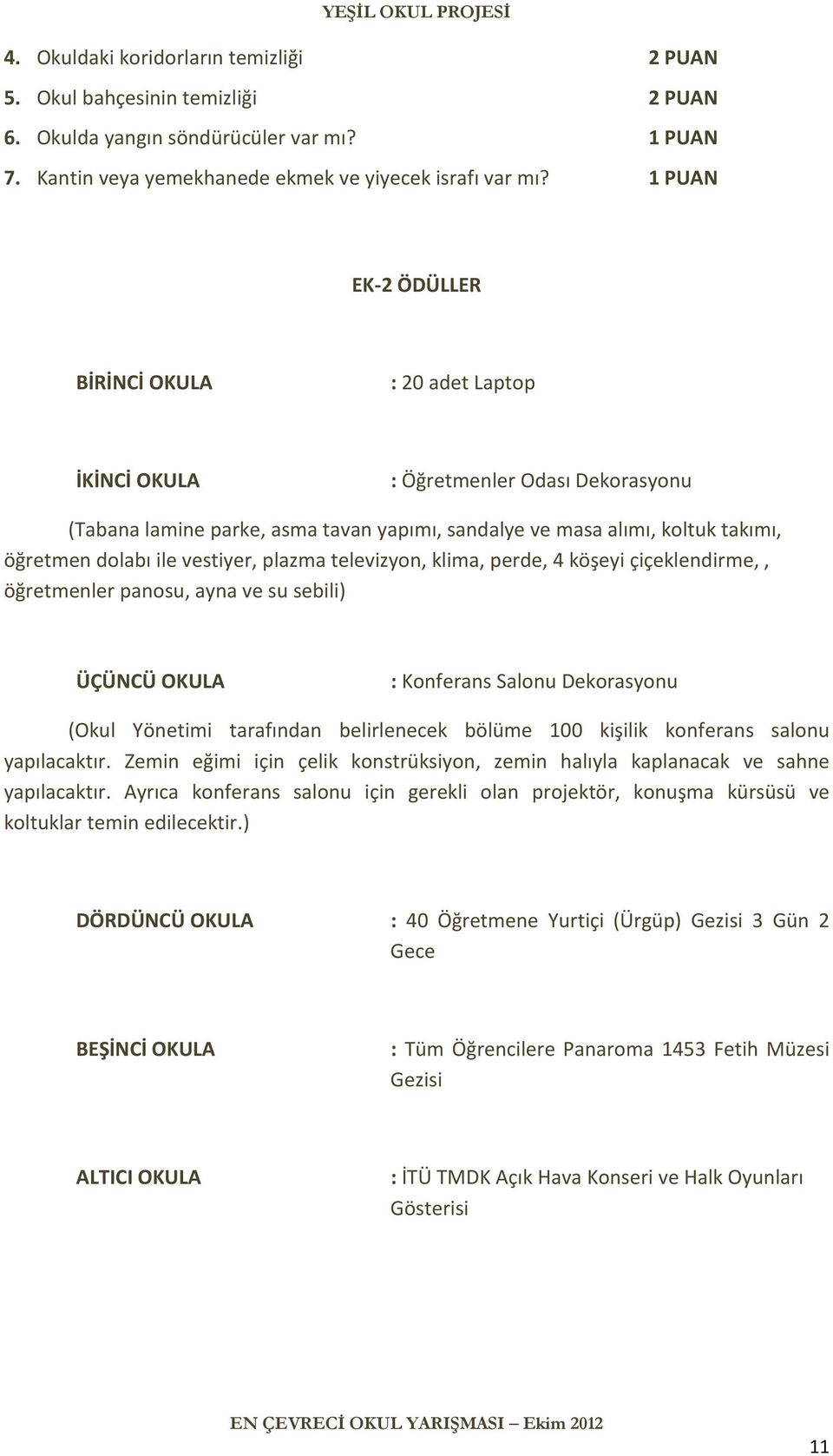 YEŞİL OKUL PROJESİ

4. Okuldaki koridorların temizliği 2 PUAN
5. Okul bahçesinin temizliği 2 PUAN
6. Okulda yangın söndürücüler var mı? 1 PUAN
7. Kantin veya yemekhanede ekmek ve yiyecek israfı var mı? 1 PUAN

EK-2 ÖDÜLLER

BİRİNCİ OKULA : 20 adet Laptop

İKİNCİ OKULA : Öğretmenler Odası Dekorasyonu

(Tabana lamine parke, asma tavan yapımı, sandalye ve masa alımı, koltuk takımı, öğretmen dolabı ile vestiyer, plazma televizyon, klima, perde, 4 köşeyi çiçeklendirme, , öğretmenler panosu, ayna ve su sebili)

ÜÇÜNCÜ OKULA : Konferans Salonu Dekorasyonu

(Okul Yönetimi tarafından belirlenecek bölüme 100 kişilik konferans salonu yapılacaktır. Zemin eğimi için çelik konstrüksiyon, zemin halıyla kaplanacak ve sahne yapılacaktır. Ayrıca konferans salonu için gerekli olan projektör, konuşma kürsüsü ve koltuklar temin edilecektir.)

DÖRDÜNCÜ OKULA : 40 Öğretmene Yurtiçi (Ürgüp) Gezisi 3 Gün 2 Gece

BEŞİNCİ OKULA : Tüm Öğrencilere Panaroma 1453 Fetih Müzesi Gezisi

ALTICI OKULA : İTÜ TMDK Açık Hava Konseri ve Halk Oyunları Gösterisi

EN ÇEVRECİ OKUL YARIŞMASI – Ekim 2012

11